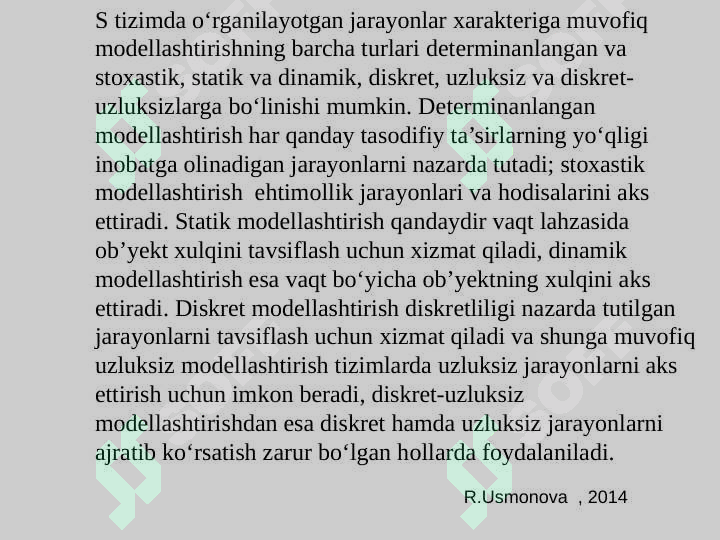 S tizimda o‘rganilayotgan jarayonlar xarakteriga muvofiq modellashtirishning barcha turlari determinanlangan va stoxastik, statik va dinamik, diskret, uzluksiz va diskret-uzluksizlarga bo‘linishi mumkin. Determinanlangan modellashtirish har qanday tasodifiy ta’sirlarning yo‘qligi inobatga olinadigan jarayonlarni nazarda tutadi; stoxastik modellashtirish ehtimollik jarayonlari va hodisalarini aks ettiradi. Statik modellashtirish qandaydir vaqt lahzasida ob’yekt xulqini tavsiflash uchun xizmat qiladi, dinamik modellashtirish esa vaqt bo‘yicha ob’yektning xulqini aks ettiradi. Diskret modellashtirish diskretliligi nazarda tutilgan jarayonlarni tavsiflash uchun xizmat qiladi va shunga muvofiq uzluksiz modellashtirish tizimlarda uzluksiz jarayonlarni aks ettirish uchun imkon beradi, diskret-uzluksiz modellashtirishdan esa diskret hamda uzluksiz jarayonlarni ajratib ko‘rsatish zarur bo‘lgan hollarda foydalaniladi.

R.Usmonova , 2014